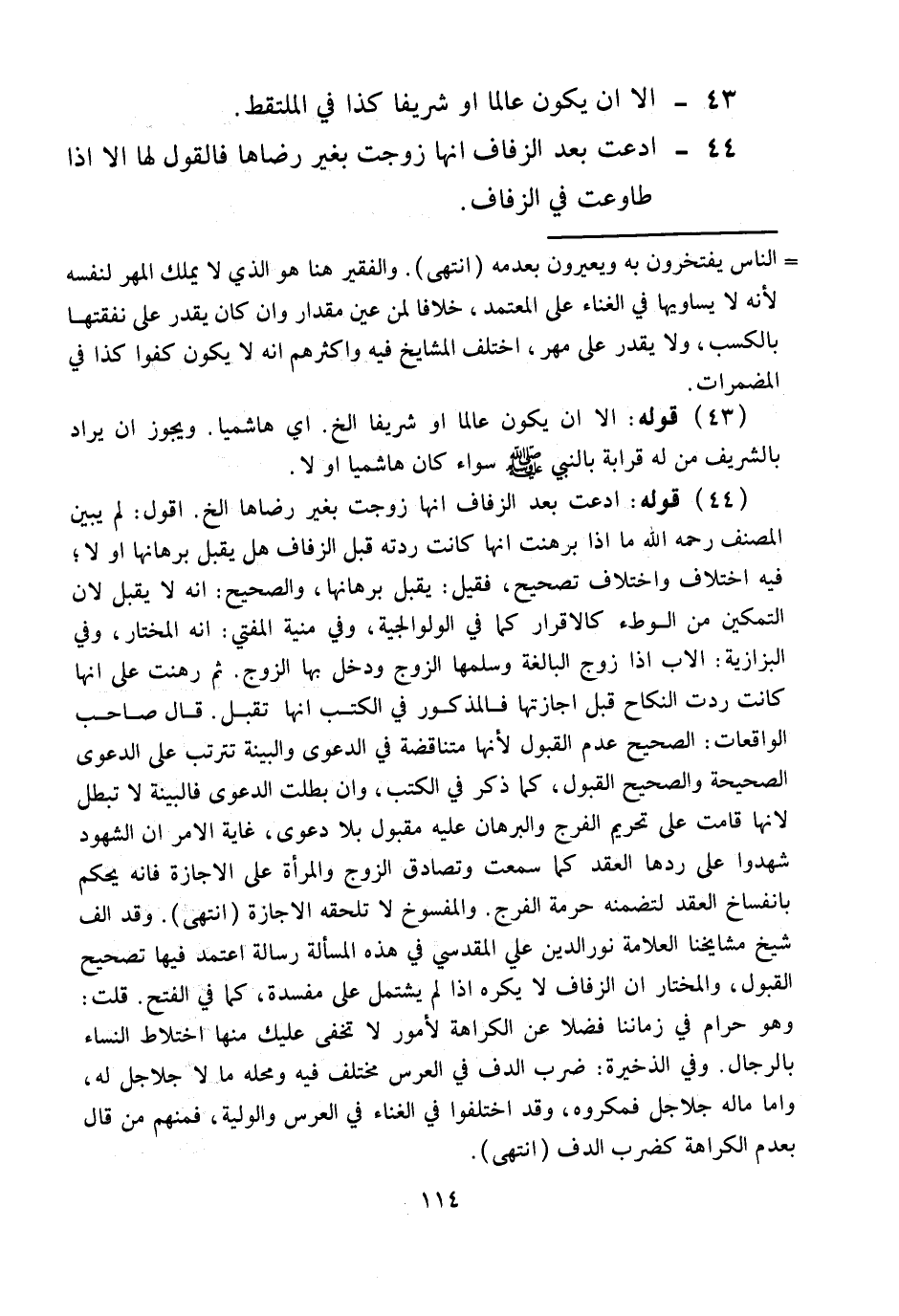 ٤٣ - الا ان يكون عالما او شريفا كذا في الملتقط.

٤٤ - ادعت بعد الزفاف انها زوجت بغير رضاها فالقول لها الا اذا طاوعت في الزفاف.

= الناس يفتخرون به ويعيرون بعدمه (انتهى). والفقير هنا هو الذي لا يملك المهر لنفسه لأنه لا يساويها في الغناء على المعتمد، خلافا لمن عين مقدار وان كان يقدر على نفقتها بالكسب، ولا يقدر على مهر، اختلف المشايخ فيه واكثرهم انه لا يكون كفوا كذا في المضمرات.

(٤٣) قوله: الا ان يكون عالما او شريفا الخ. اي هاشميا. ويجوز ان يراد بالشريف من له قرابة بالنبي ﷺ سواء كان هاشميا او لا.

(٤٤) قوله: ادعت بعد الزفاف انها زوجت بغير رضاها الخ. اقول: لم يبين المصنف رحمه الله ما اذا برهنت انها كانت ردته قبل الزفاف هل يقبل برهانها او لا؛ فيه اختلاف واختلاف تصحيح، فقيل: يقبل برهانها، والصحيح: انه لا يقبل لان التمكين من الوطء كالاقرار كما في الولوالجية، وفي منية المفتي: انه المختار، وفي البزازية: الاب اذا زوج البالغة وسلمها الزوج ودخل بها الزوج. ثم رهنت على انها كانت ردت النكاح قبل اجازتها فالمذكور في الكتب انها تقبل. قال صاحب الواقعات: الصحيح عدم القبول لأنها متناقضة في الدعوى والبينة تترتب على الدعوى الصحيحة والصحيح القبول، كما ذكر في الكتب، وان بطلت الدعوى فالبينة لا تبطل لانها قامت على تحريم الفرج والبرهان عليه مقبول بلا دعوى، غاية الامر ان الشهود شهدوا على ردها العقد كما سمعت وتصادق الزوج والمرأة على الاجازة فانه يحكم بانفساخ العقد لتضمنه حرمة الفرج. والمفسوخ لا تلحقه الاجازة (انتهى). وقد الف شيخ مشايخنا العلامة نورالدين علي المقدسي في هذه المسألة رسالة اعتمد فيها تصحيح القبول، والمختار ان الزفاف لا يكره اذا لم يشتمل على مفسدة، كما في الفتح. قلت: وهو حرام في زماننا فضلا عن الكراهة لأمور لا تخفى عليك منها اختلاط النساء بالرجال. وفي الذخيرة: ضرب الدف في العرس مختلف فيه ومحله ما لا جلاجل له، واما ماله جلاجل فمكروه، وقد اختلفوا في الغناء في العرس والولية، فمنهم من قال بعدم الكراهة كضرب الدف (انتهى).

١١٤